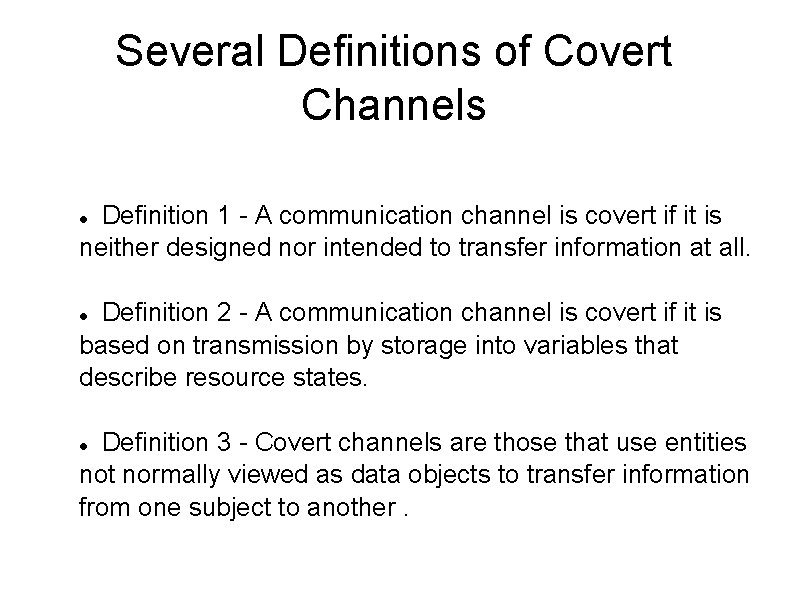 Several Definitions of Covert Channels

• Definition 1 - A communication channel is covert if it is neither designed nor intended to transfer information at all.

• Definition 2 - A communication channel is covert if it is based on transmission by storage into variables that describe resource states.

• Definition 3 - Covert channels are those that use entities not normally viewed as data objects to transfer information from one subject to another .